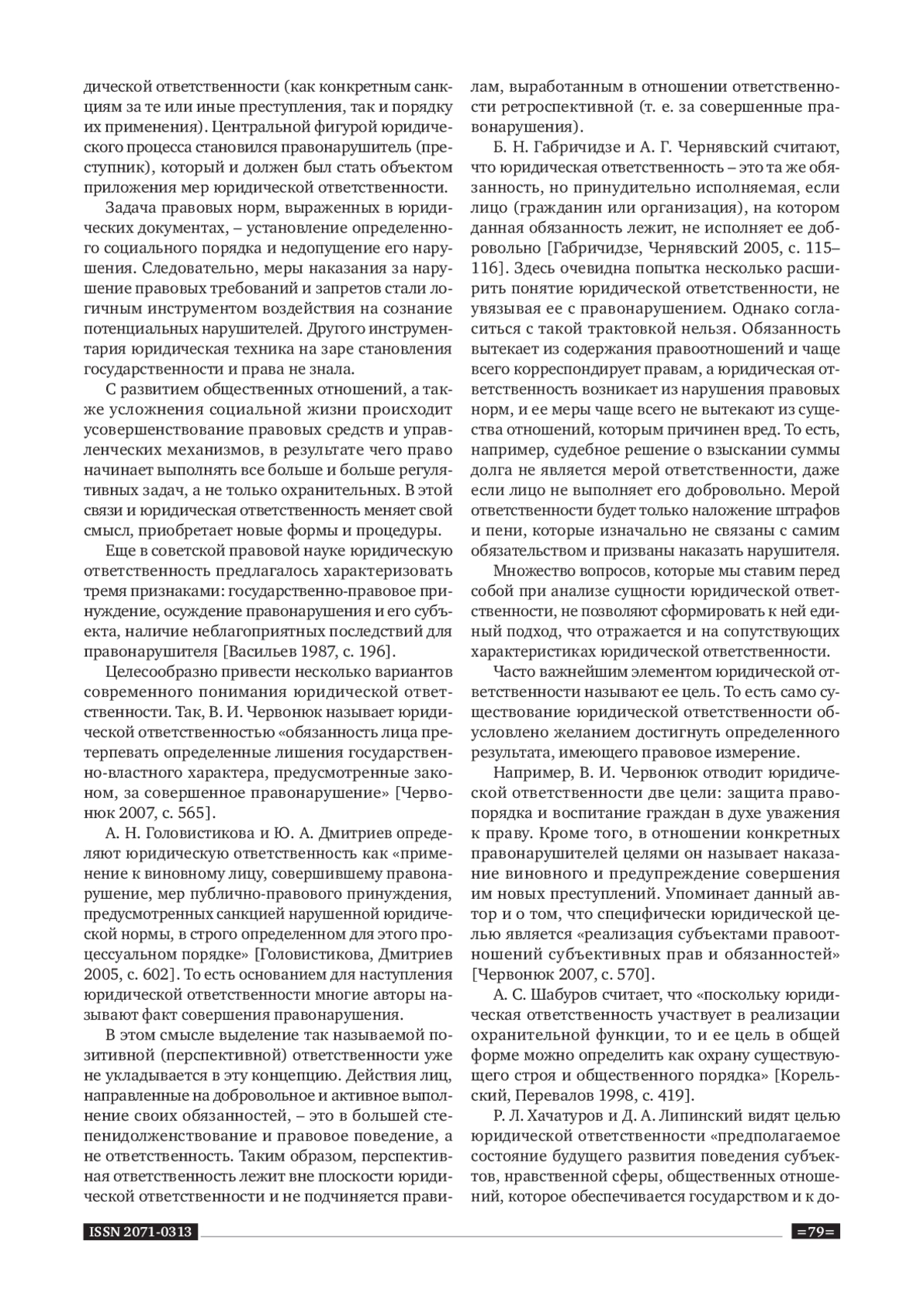 дической ответственности (как конкретным санкциям за те или иные преступления, так и порядку их применения). Центральной фигурой юридического процесса становился правонарушитель (преступник), который и должен был стать объектом приложения мер юридической ответственности.

Задача правовых норм, выраженных в юридических документах, – установление определенного социального порядка и недопущение его нарушения. Следовательно, меры наказания за нарушение правовых требований и запретов стали логичным инструментом воздействия на сознание потенциальных нарушителей. Другого инструментария юридическая техника на заре становления государственности и права не знала.

С развитием общественных отношений, а также усложнения социальной жизни происходит усовершенствование правовых средств и управленческих механизмов, в результате чего право начинает выполнять все больше и больше регулятивных задач, а не только охранительных. В этой связи и юридическая ответственность меняет свой смысл, приобретает новые формы и процедуры.

Еще в советской правовой науке юридическую ответственность предлагалось характеризовать тремя признаками: государственно-правовое принуждение, осуждение правонарушения и его субъекта, наличие неблагоприятных последствий для правонарушителя [Васильев 1987, с. 196].

Целесообразно привести несколько вариантов современного понимания юридической ответственности. Так, В. И. Червонюк называет юридической ответственностью «обязанность лица претерпевать определенные лишения государственно-властного характера, предусмотренные законом, за совершенное правонарушение» [Червонюк 2007, с. 565].

А. Н. Головистикова и Ю. А. Дмитриев определяют юридическую ответственность как «применение к виновному лицу, совершившему правонарушение, мер публично-правового принуждения, предусмотренных санкцией нарушенной юридической нормы, в строго определенном для этого процессуальном порядке» [Головистикова, Дмитриев 2005, с. 602]. То есть основанием для наступления юридической ответственности многие авторы называют факт совершения правонарушения.

В этом смысле выделение так называемой позитивной (перспективной) ответственности уже не укладывается в эту концепцию. Действия лиц, направленные на добровольное и активное выполнение своих обязанностей, – это в большей степенидолженствование и правовое поведение, а не ответственность. Таким образом, перспективная ответственность лежит вне плоскости юридической ответственности и не подчиняется правилам, выработанным в отношении ответственности ретроспективной (т. е. за совершенные правонарушения).

Б. Н. Габричидзе и А. Г. Чернявский считают, что юридическая ответственность – это та же обязанность, но принудительно исполняемая, если лицо (гражданин или организация), на котором данная обязанность лежит, не исполняет ее добровольно [Габричидзе, Чернявский 2005, с. 115–116]. Здесь очевидна попытка несколько расширить понятие юридической ответственности, не увязывая ее с правонарушением. Однако согласиться с такой трактовкой нельзя. Обязанность вытекает из содержания правоотношений и чаще всего корреспондирует правам, а юридическая ответственность возникает из нарушения правовых норм, и ее меры чаще всего не вытекают из существа отношений, которым причинен вред. То есть, например, судебное решение о взыскании суммы долга не является мерой ответственности, даже если лицо не выполняет его добровольно. Мерой ответственности будет только наложение штрафов и пени, которые изначально не связаны с самим обязательством и призваны наказать нарушителя.

Множество вопросов, которые мы ставим перед собой при анализе сущности юридической ответственности, не позволяют сформировать к ней единый подход, что отражается и на сопутствующих характеристиках юридической ответственности.

Часто важнейшим элементом юридической ответственности называют ее цель. То есть само существование юридической ответственности обусловлено желанием достигнуть определенного результата, имеющего правовое измерение.

Например, В. И. Червонюк отводит юридической ответственности две цели: защита правопорядка и воспитание граждан в духе уважения к праву. Кроме того, в отношении конкретных правонарушителей целями он называет наказание виновного и предупреждение совершения им новых преступлений. Упоминает данный автор и о том, что специфически юридической целью является «реализация субъектами правоотношений субъективных прав и обязанностей» [Червонюк 2007, с. 570].

А. С. Шабуров считает, что «поскольку юридическая ответственность участвует в реализации охранительной функции, то и ее цель в общей форме можно определить как охрану существующего строя и общественного порядка» [Корельский, Перевалов 1998, с. 419].

Р. Л. Хачатуров и Д. А. Липинский видят целью юридической ответственности «предполагаемое состояние будущего развития поведения субъектов, нравственной сферы, общественных отношений, которое обеспечивается государством и к до-

ISSN 2071-0313

=79=